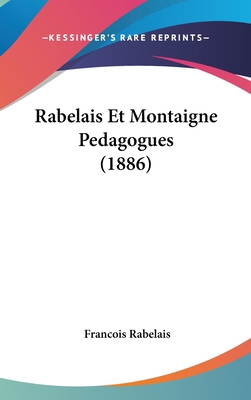 —KESSINGER'S RARE REPRINTS—

Rabelais Et Montaigne Pedagogues (1886)

Francois Rabelais